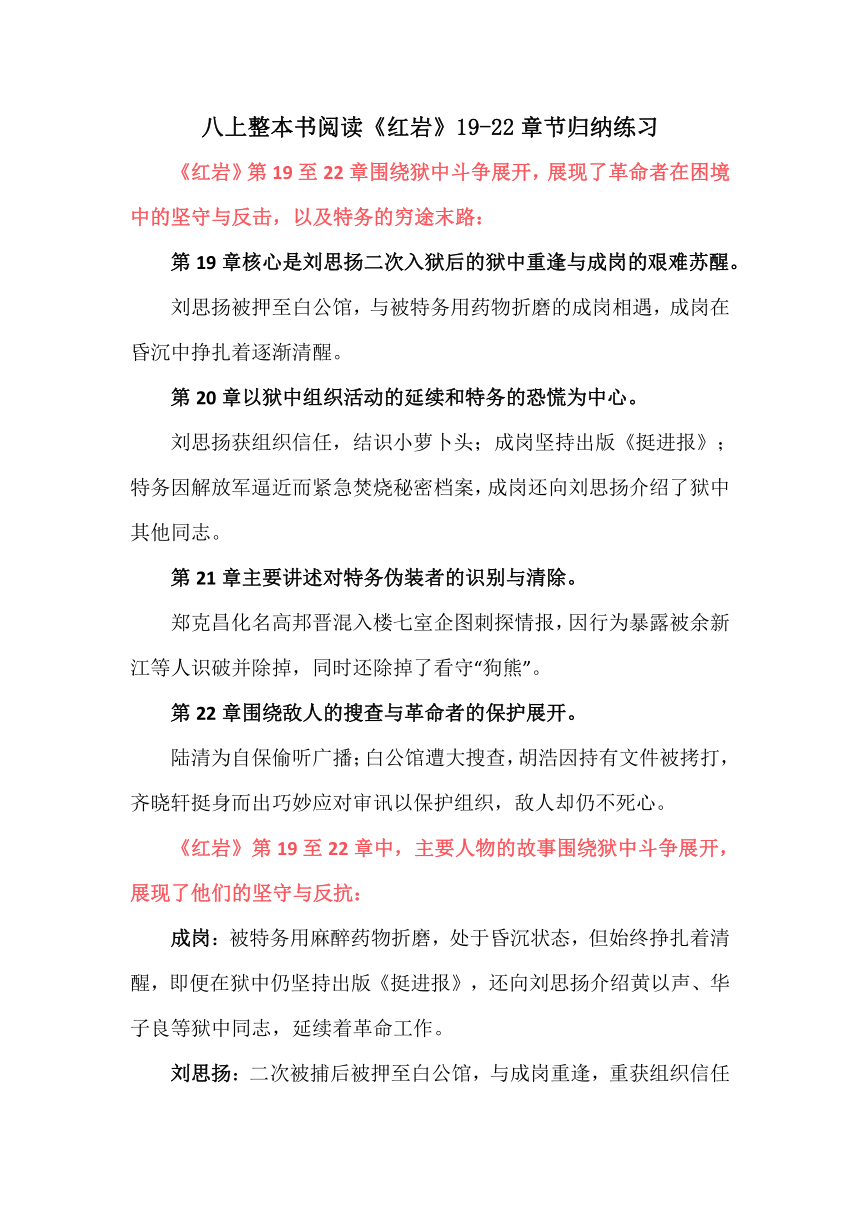 八上整本书阅读《红岩》19-22 章节归纳练习

《红岩》第 19 至 22 章围绕狱中斗争展开，展现了革命者在困境中的坚守与反击，以及特务的穷途末路：

第 19 章核心是刘思扬二次入狱后的狱中重逢与成岗的艰难苏醒。

刘思扬被押至白公馆，与被特务用药物折磨的成岗相遇，成岗在昏沉中挣扎着逐渐清醒。

第 20 章以狱中组织活动的延续和特务的恐慌为中心。

刘思扬获组织信任，结识小萝卜头；成岗坚持出版《挺进报》；特务因解放军逼近而紧急焚烧秘密档案，成岗还向刘思扬介绍了狱中其他同志。

第 21 章主要讲述对特务伪装者的识别与清除。

郑克昌化名高邦晋混入楼七室企图刺探情报，因行为暴露被余新江等人识破并除掉，同时还除掉了看守“狗熊”。

第 22 章围绕敌人的搜查与革命者的保护展开。

陆清为自保偷听广播；白公馆遭大搜查，胡浩因持有文件被拷打，齐晓轩挺身而出巧妙应对审讯以保护组织，敌人却仍不死心。

《红岩》第 19 至 22 章中，主要人物的故事围绕狱中斗争展开，展现了他们的坚守与反抗：

成岗：被特务用麻醉药物折磨，处于昏沉状态，但始终挣扎着清醒，即便在狱中仍坚持出版《挺进报》，还向刘思扬介绍黄以声、华子良等狱中同志，延续着革命工作。

刘思扬：二次被捕后被押至白公馆，与成岗重逢，重获组织信任